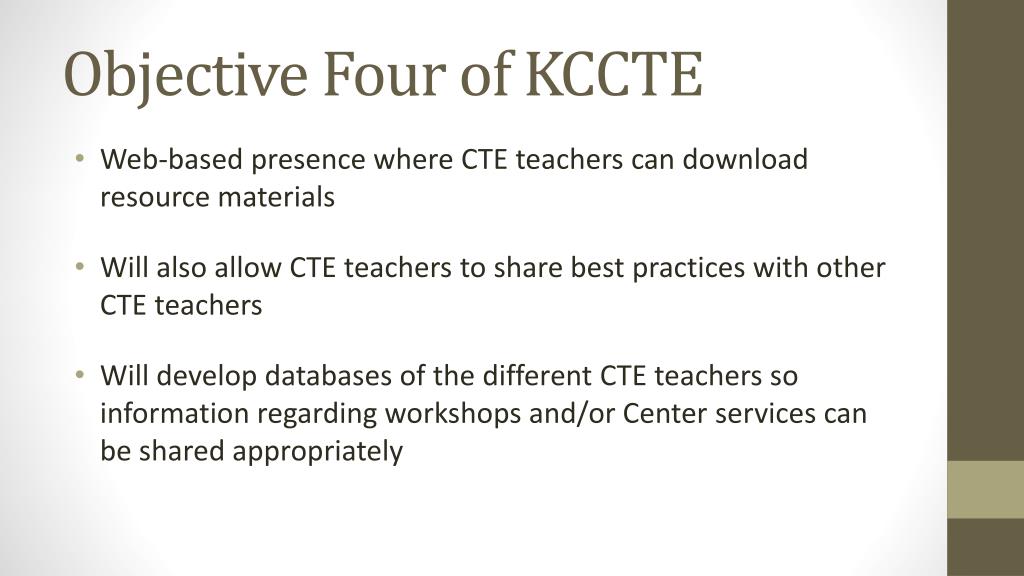 Objective Four of KCCTE

• Web-based presence where CTE teachers can download resource materials

• Will also allow CTE teachers to share best practices with other CTE teachers

• Will develop databases of the different CTE teachers so information regarding workshops and/or Center services can be shared appropriately